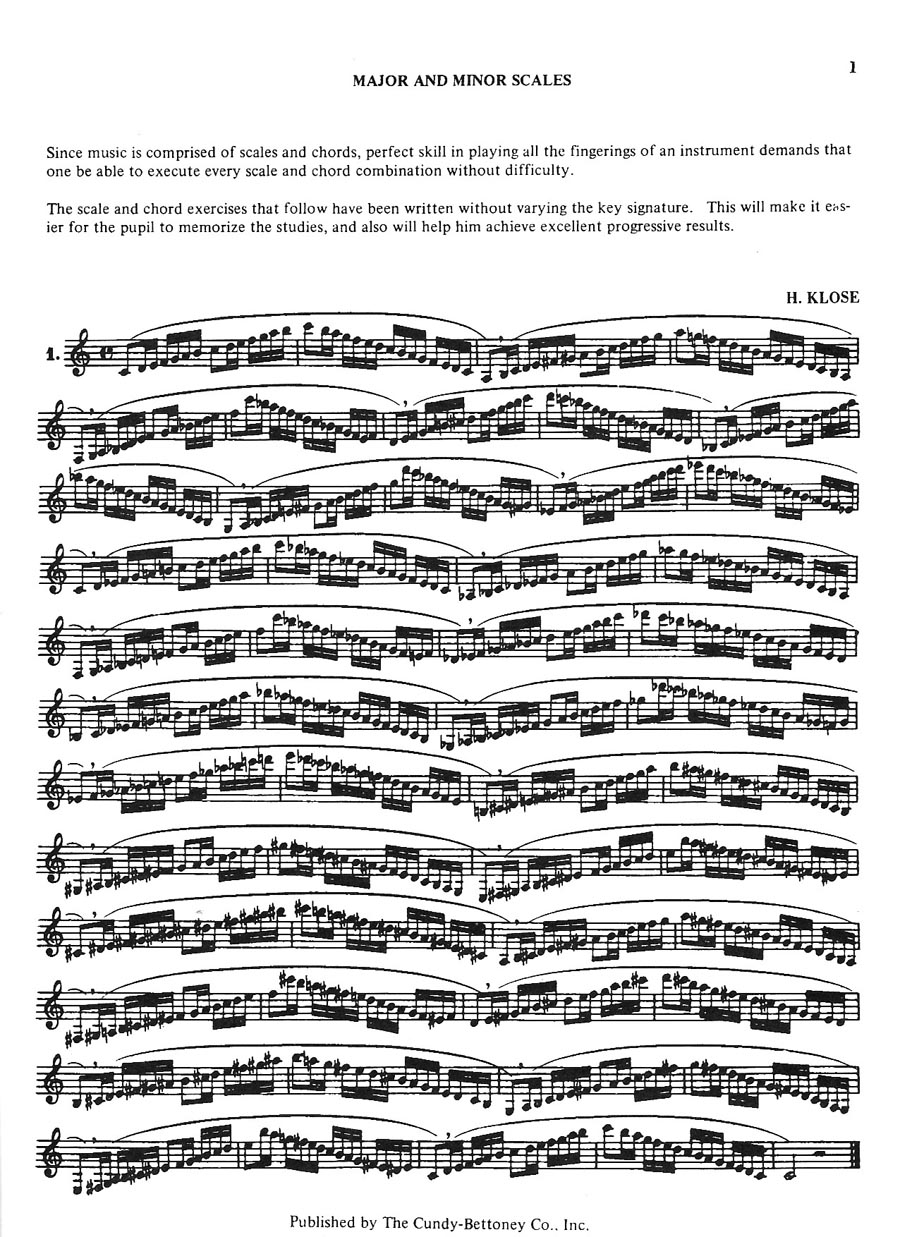 1

MAJOR AND MINOR SCALES

Since music is comprised of scales and chords, perfect skill in playing all the fingerings of an instrument demands that one be able to execute every scale and chord combination without difficulty.

The scale and chord exercises that follow have been written without varying the key signature. This will make it easier for the pupil to memorize the studies, and also will help him achieve excellent progressive results.

H. KLOSE

1.

Published by The Cundy-Bettoney Co., Inc.